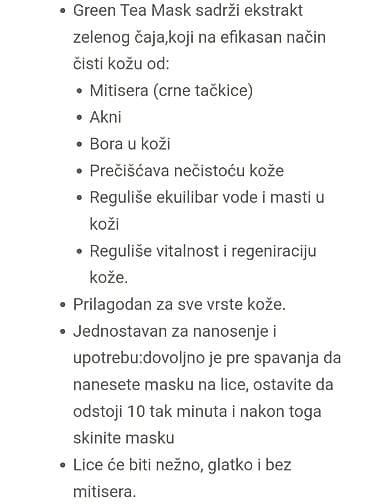 - Green Tea Mask sadrži ekstrakt zelenog čaja,koji na efikasan način čisti kožu od:
  - Mitisera (crne tačkice)
  - Akni
  - Bora u koži
  - Prečišćava nečistoću kože
  - Reguliše ekuilibar vode i masti u koži
  - Reguliše vitalnost i regeniraciju kože.
- Prilagodan za sve vrste kože.
- Jednostavan za nanosenje i upotrebu:dovoljno je pre spavanja da nanesete masku na lice, ostavite da odstoji 10 tak minuta i nakon toga skinite masku
- Lice će biti nežno, glatko i bez mitisera.